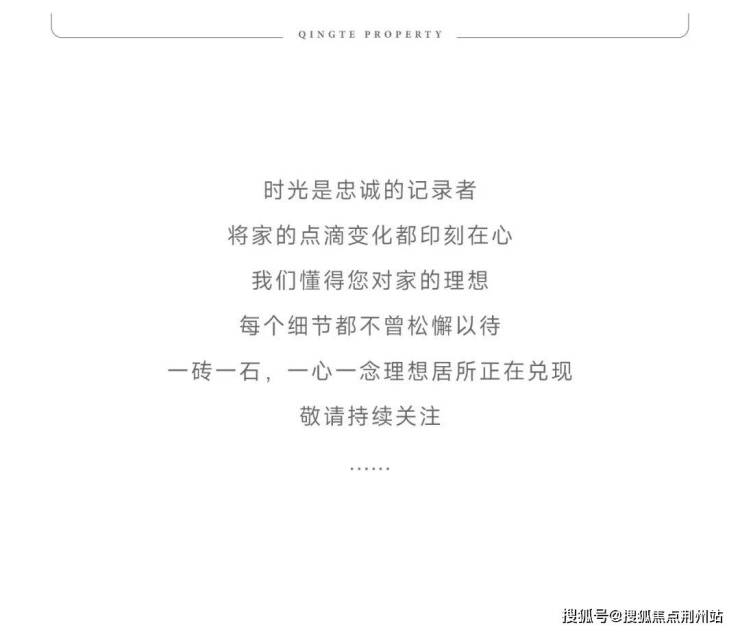 QINGTE PROPERTY

时光是忠诚的记录者

将家的点滴变化都印刻在心

我们懂得您对家的理想

每个细节都不曾松懈以待

一砖一石，一心一念理想居所正在兑现

敬请持续关注

……

搜狐号@搜狐焦点荆州站